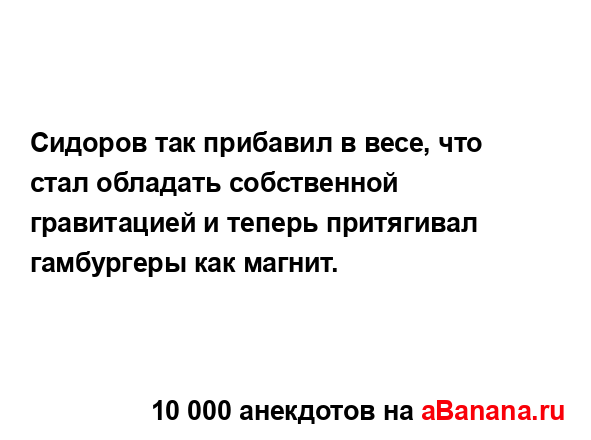 Сидоров так прибавил в весе, что стал обладать собственной гравитацией и теперь притягивал гамбургеры как магнит.

10 000 анекдотов на aBanana.ru